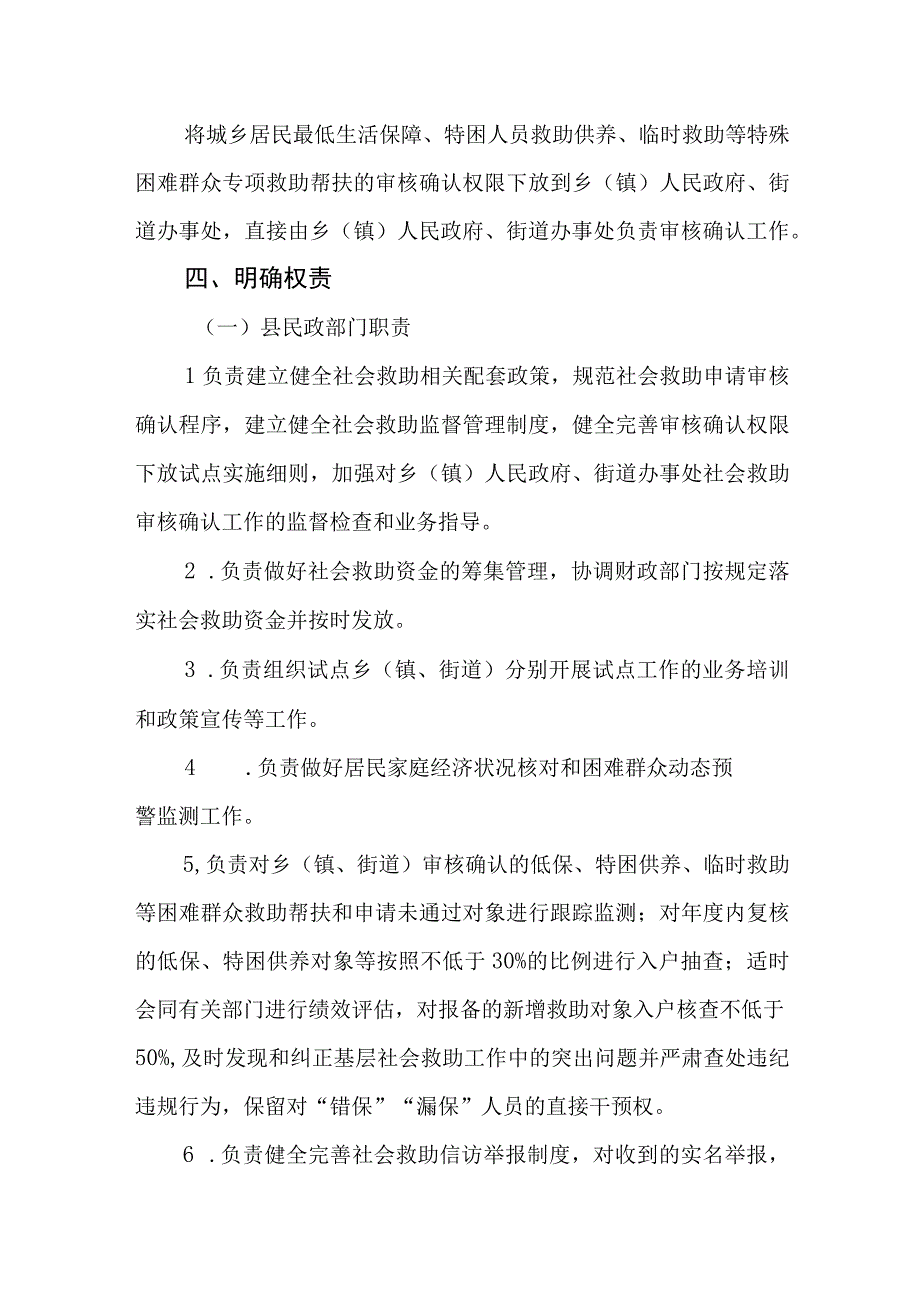 将城乡居民最低生活保障、特困人员救助供养、临时救助等特殊困难群众专项救助帮扶的审核确认权限下放到乡（镇）人民政府、街道办事处，直接由乡（镇）人民政府、街道办事处负责审核确认工作。

四、明确权责

（一）县民政部门职责

1负责建立健全社会救助相关配套政策，规范社会救助申请审核确认程序，建立健全社会救助监督管理制度，健全完善审核确认权限下放试点实施细则，加强对乡（镇）人民政府、街道办事处社会救助审核确认工作的监督检查和业务指导。

2．负责做好社会救助资金的筹集管理，协调财政部门按规定落实社会救助资金并按时发放。

3．负责组织试点乡（镇、街道）分别开展试点工作的业务培训和政策宣传等工作。

4　．负责做好居民家庭经济状况核对和困难群众动态预警监测工作。

5,负责对乡（镇、街道）审核确认的低保、特困供养、临时救助等困难群众救助帮扶和申请未通过对象进行跟踪监测；对年度内复核的低保、特困供养对象等按照不低于30%的比例进行入户抽查；适时会同有关部门进行绩效评估，对报备的新增救助对象入户核查不低于50%,及时发现和纠正基层社会救助工作中的突出问题并严肃查处违纪违规行为，保留对“错保”“漏保”人员的直接干预权。

6．负责健全完善社会救助信访举报制度，对收到的实名举报，